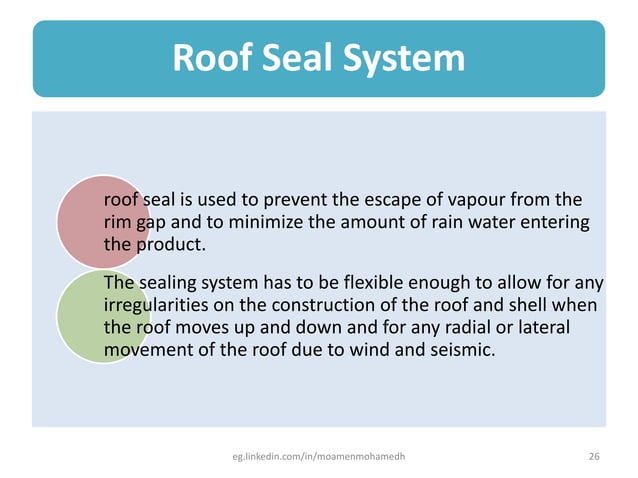 Roof Seal System

roof seal is used to prevent the escape of vapour from the rim gap and to minimize the amount of rain water entering the product.

The sealing system has to be flexible enough to allow for any irregularities on the construction of the roof and shell when the roof moves up and down and for any radial or lateral movement of the roof due to wind and seismic.

eg.linkedin.com/in/moamenmohamedh

26